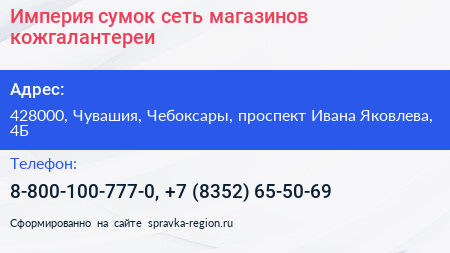 Империя сумок сеть магазинов кожгалантереи

Адрес:

428000, Чувашия, Чебоксары, проспект Ивана Яковлева, 4Б

Телефон:

8-800-100-777-0, +7 (8352) 65-50-69

Сформированно на сайте spravka-region.ru